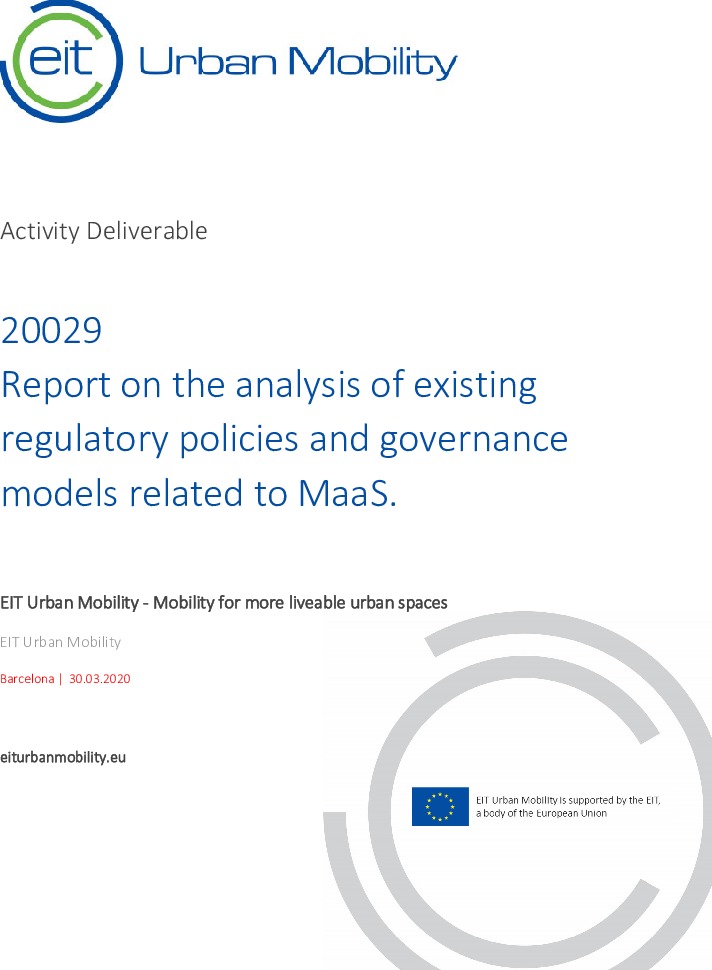 eit Urban Mobility

Activity Deliverable

20029
Report on the analysis of existing regulatory policies and governance models related to MaaS.

EIT Urban Mobility - Mobility for more liveable urban spaces

EIT Urban Mobility

Barcelona | 30.03.2020

eiturbanmobility.eu

EIT Urban Mobility is supported by the EIT, a body of the European Union